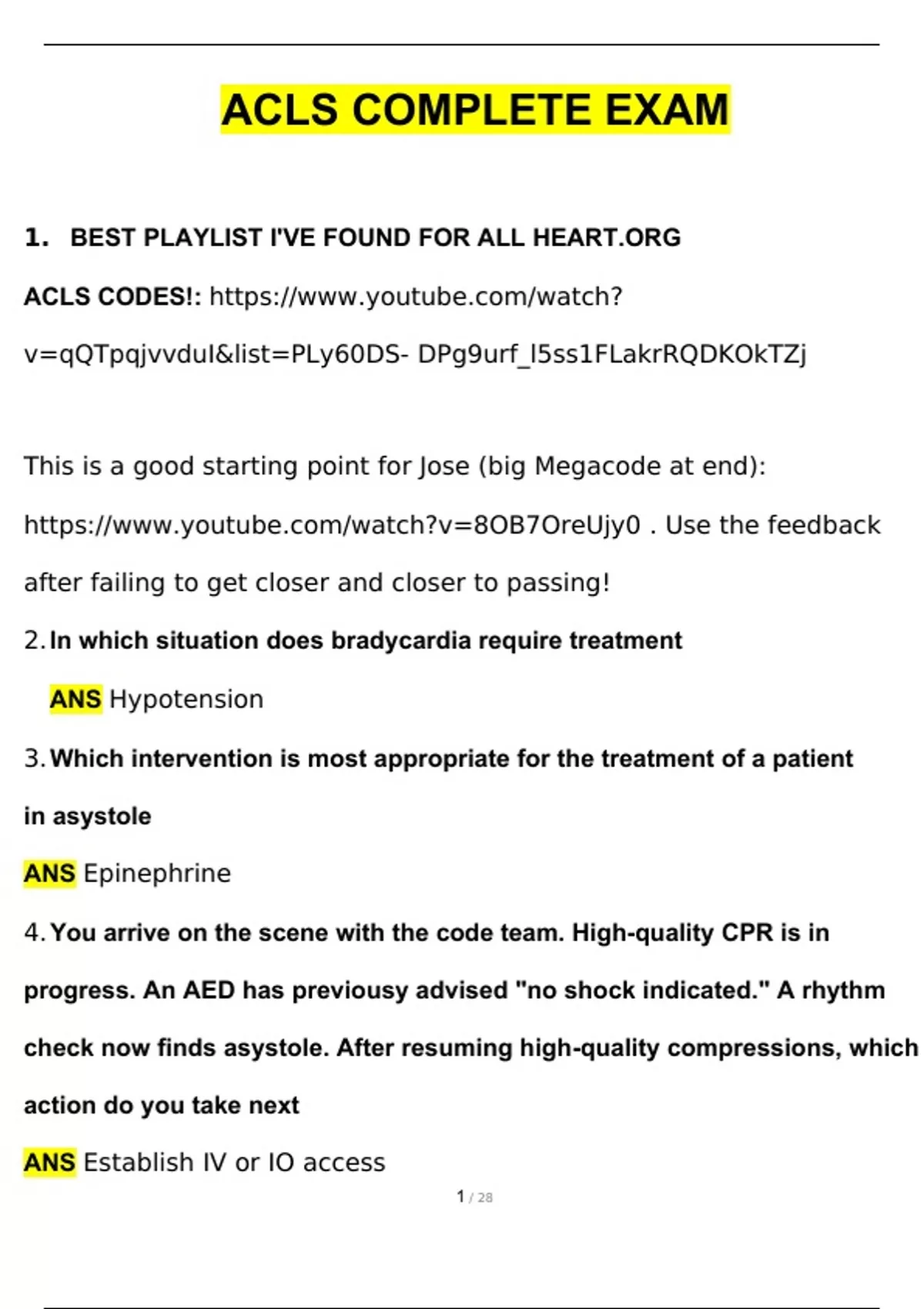 ACLS COMPLETE EXAM

1. BEST PLAYLIST I'VE FOUND FOR ALL HEART.ORG ACLS CODES!: https://www.youtube.com/watch?v=qQTpqjvvduI&list=PLy60DS- DPg9urf_l5ss1FLakrRQDKOkTZj

This is a good starting point for Jose (big Megacode at end): https://www.youtube.com/watch?v=8OB7OreUjy0 . Use the feedback after failing to get closer and closer to passing!

2. In which situation does bradycardia require treatment

ANS Hypotension

3. Which intervention is most appropriate for the treatment of a patient in asystole

ANS Epinephrine

4. You arrive on the scene with the code team. High-quality CPR is in progress. An AED has previousy advised "no shock indicated." A rhythm check now finds asystole. After resuming high-quality compressions, which action do you take next

ANS Establish IV or IO access

1 / 28